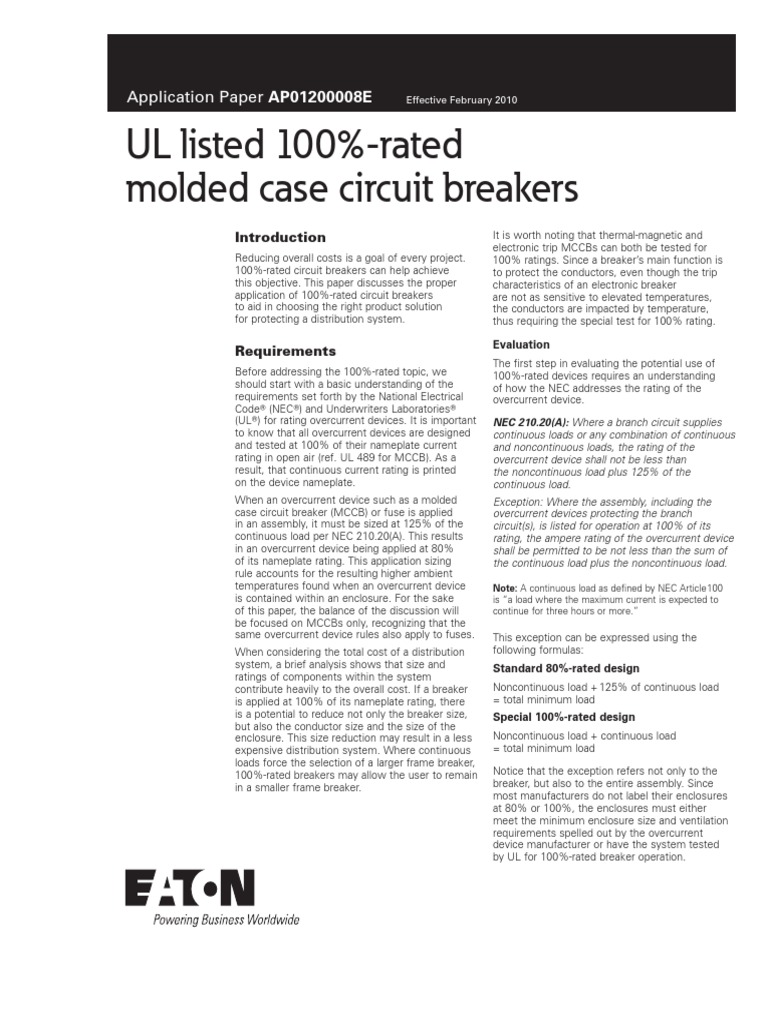 Application Paper AP01200008E Effective February 2010

UL listed 100%-rated molded case circuit breakers

Introduction

Reducing overall costs is a goal of every project. 100%-rated circuit breakers can help achieve this objective. This paper discusses the proper application of 100%-rated circuit breakers to aid in choosing the right product solution for protecting a distribution system.

Requirements

Before addressing the 100%-rated topic, we should start with a basic understanding of the requirements set forth by the National Electrical Code® (NEC®) and Underwriters Laboratories® (UL®) for rating overcurrent devices. It is important to know that all overcurrent devices are designed and tested at 100% of their nameplate current rating in open air (ref. UL 489 for MCCB). As a result, that continuous current rating is printed on the device nameplate.

When an overcurrent device such as a molded case circuit breaker (MCCB) or fuse is applied in an assembly, it must be sized at 125% of the continuous load per NEC 210.20(A). This results in an overcurrent device being applied at 80% of its nameplate rating. This application sizing rule accounts for the resulting higher ambient temperatures found when an overcurrent device is contained within an enclosure. For the sake of this paper, the balance of the discussion will be focused on MCCBs only, recognizing that the same overcurrent device rules also apply to fuses.

When considering the total cost of a distribution system, a brief analysis shows that size and ratings of components within the system contribute heavily to the overall cost. If a breaker is applied at 100% of its nameplate rating, there is a potential to reduce not only the breaker size, but also the conductor size and the size of the enclosure. This size reduction may result in a less expensive distribution system. Where continuous loads force the selection of a larger frame breaker, 100%-rated breakers may allow the user to remain in a smaller frame breaker.

It is worth noting that thermal-magnetic and electronic trip MCCBs can both be tested for 100% ratings. Since a breaker's main function is to protect the conductors, even though the trip characteristics of an electronic breaker are not as sensitive to elevated temperatures, the conductors are impacted by temperature, thus requiring the special test for 100% rating.

Evaluation

The first step in evaluating the potential use of 100%-rated devices requires an understanding of how the NEC addresses the rating of the overcurrent device.

NEC 210.20(A): Where a branch circuit supplies continuous loads or any combination of continuous and noncontinuous loads, the rating of the overcurrent device shall not be less than the noncontinuous load plus 125% of the continuous load.

Exception: Where the assembly, including the overcurrent devices protecting the branch circuit(s), is listed for operation at 100% of its rating, the ampere rating of the overcurrent device shall be permitted to be not less than the sum of the continuous load plus the noncontinuous load.

Note: A continuous load as defined by NEC Article100 is "a load where the maximum current is expected to continue for three hours or more."

This exception can be expressed using the following formulas:

Standard 80%-rated design

Noncontinuous load + 125% of continuous load = total minimum load

Special 100%-rated design

Noncontinuous load + continuous load = total minimum load

Notice that the exception refers not only to the breaker, but also to the entire assembly. Since most manufacturers do not label their enclosures at 80% or 100%, the enclosures must either meet the minimum enclosure size and ventilation requirements spelled out by the overcurrent device manufacturer or have the system tested by UL for 100%-rated breaker operation.

EATON
Powering Business Worldwide